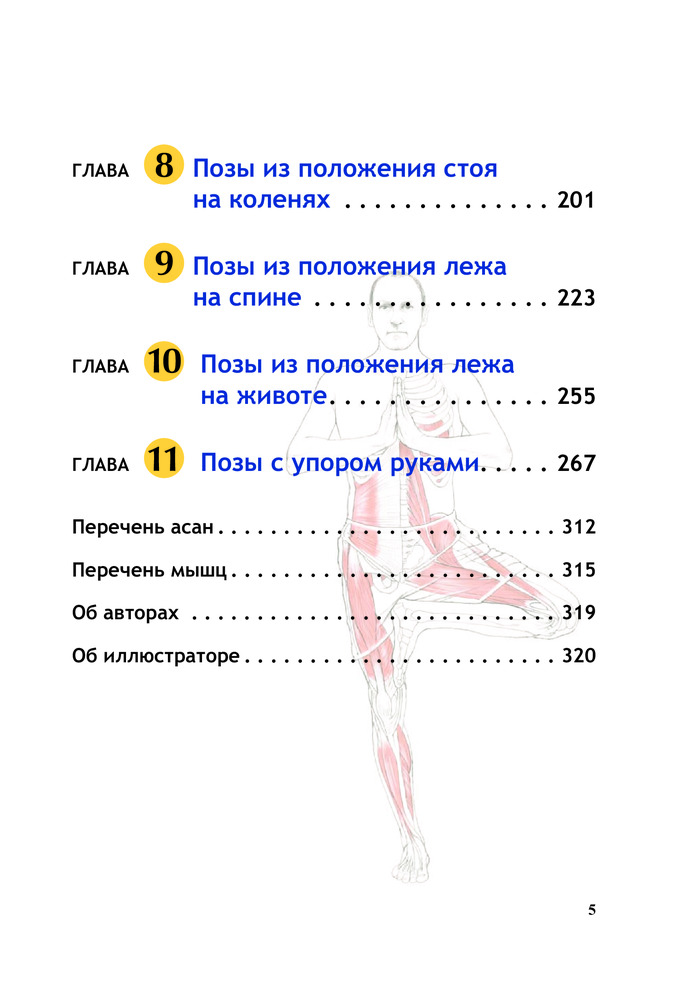 ГЛАВА 8 Позы из положения стоя на коленях 201

ГЛАВА 9 Позы из положения лежа на спине 223

ГЛАВА 10 Позы из положения лежа на животе 255

ГЛАВА 11 Позы с упором руками 267

Перечень асан 312

Перечень мышц 315

Об авторах 319

Об иллюстраторе 320

5